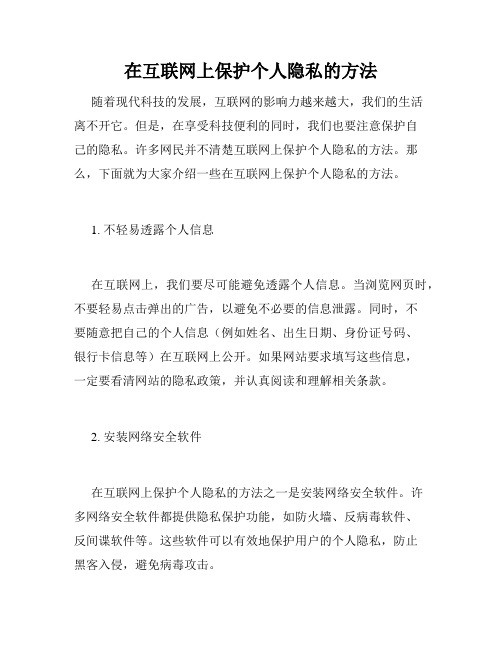 在互联网上保护个人隐私的方法

随着现代科技的发展，互联网的影响力越来越大，我们的生活离不开它。但是，在享受科技便利的同时，我们也要注意保护自己的隐私。许多网民并不清楚互联网上保护个人隐私的方法。那么，下面就为大家介绍一些在互联网上保护个人隐私的方法。

1. 不轻易透露个人信息

在互联网上，我们要尽可能避免透露个人信息。当浏览网页时，不要轻易点击弹出的广告，以避免不必要的信息泄露。同时，不要随意把自己的个人信息（例如姓名、出生日期、身份证号码、银行卡信息等）在互联网上公开。如果网站要求填写这些信息，一定要看清网站的隐私政策，并认真阅读和理解相关条款。

2. 安装网络安全软件

在互联网上保护个人隐私的方法之一是安装网络安全软件。许多网络安全软件都提供隐私保护功能，如防火墙、反病毒软件、反间谍软件等。这些软件可以有效地保护用户的个人隐私，防止黑客入侵，避免病毒攻击。